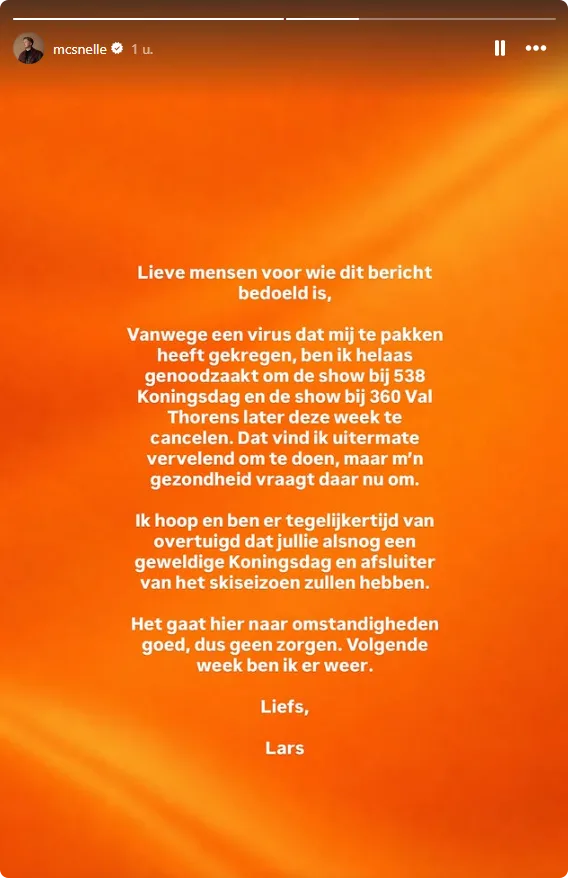 mcsnelle 1 u.

Lieve mensen voor wie dit bericht bedoeld is,

Vanwege een virus dat mij te pakken heeft gekregen, ben ik helaas genoodzaakt om de show bij 538 Koningsdag en de show bij 360 Val Thorens later deze week te cancelen. Dat vind ik uitermate vervelend om te doen, maar m'n gezondheid vraagt daar nu om.

Ik hoop en ben er tegelijkertijd van overtuigd dat jullie alsnog een geweldige Koningsdag en afsluiter van het skiseizoen zullen hebben.

Het gaat hier naar omstandigheden goed, dus geen zorgen. Volgende week ben ik er weer.

Liefs,

Lars